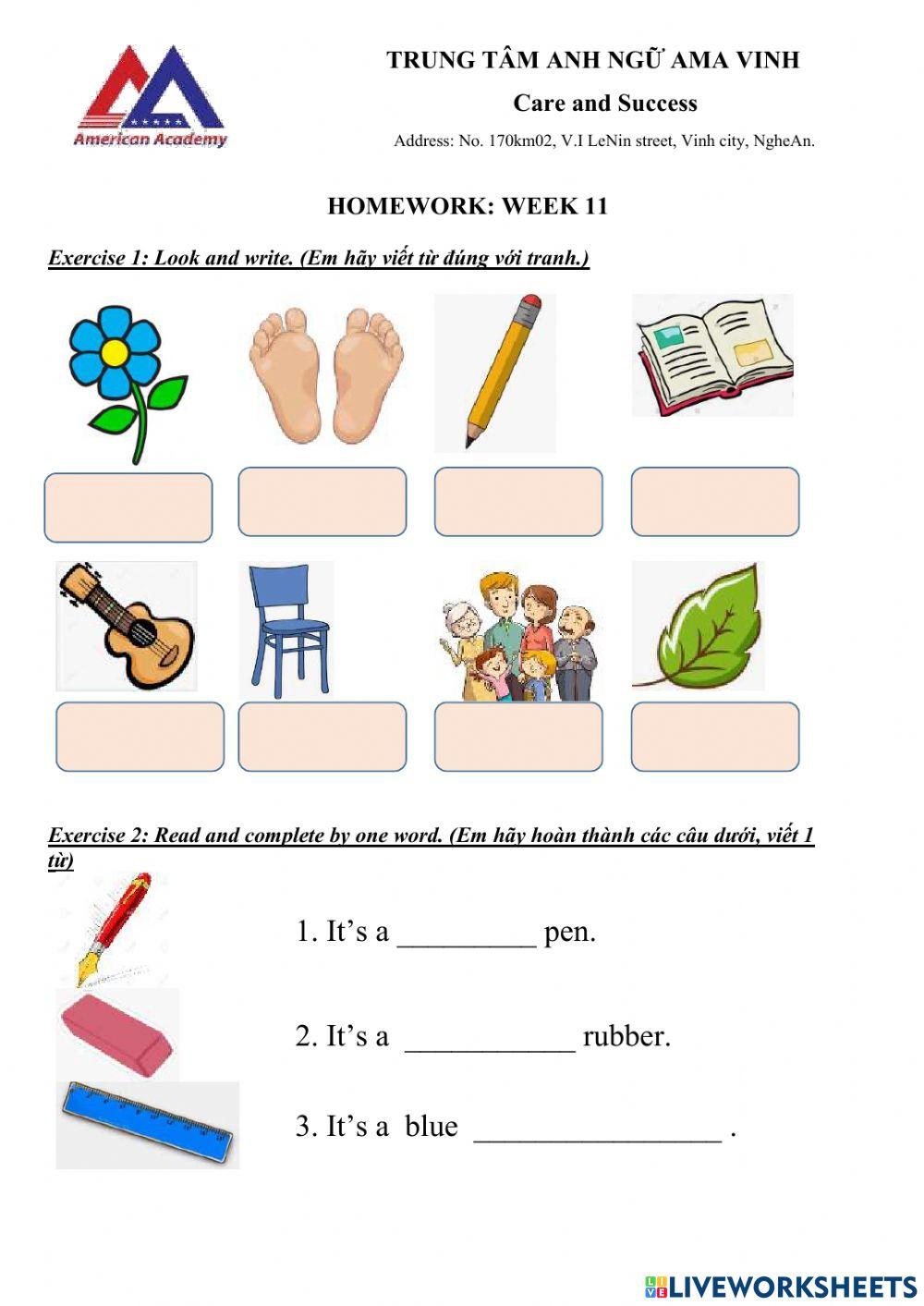 American Academy

TRUNG TÂM ANH NGỮ AMA VINH

Care and Success

Address: No. 170km02, V.I LeNin street, Vinh city, NgheAn.

HOMEWORK: WEEK 11

Exercise 1: Look and write. (Em hãy viết từ đúng với tranh.)

Exercise 2: Read and complete by one word. (Em hãy hoàn thành các câu dưới, viết 1 từ)

1. It's a _________ pen.

2. It's a ___________ rubber.

3. It's a blue ________________ .

LIVEWORKSHEETS